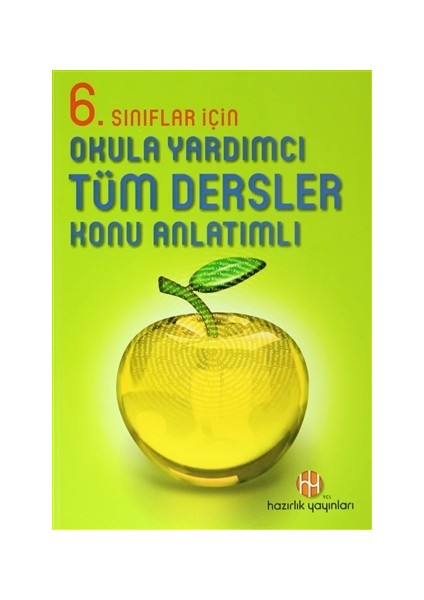 6. SINIFLAR İÇİN
OKULA YARDIMCI
TÜM DERSLER
KONU ANLATIMLI

YCL
hazırlık yayınları